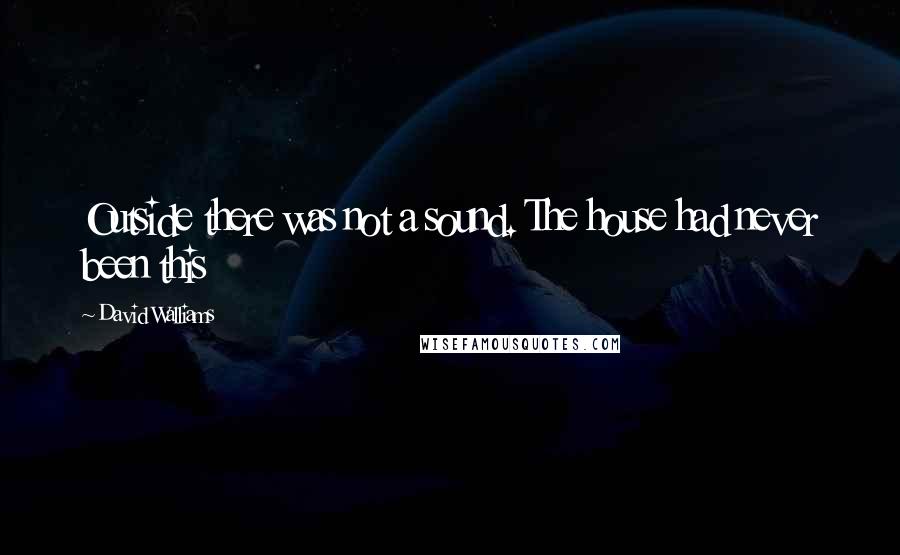 Outside there was not a sound. The house had never been this

~ David Walliams

WISEFAMOUSQUOTES.COM